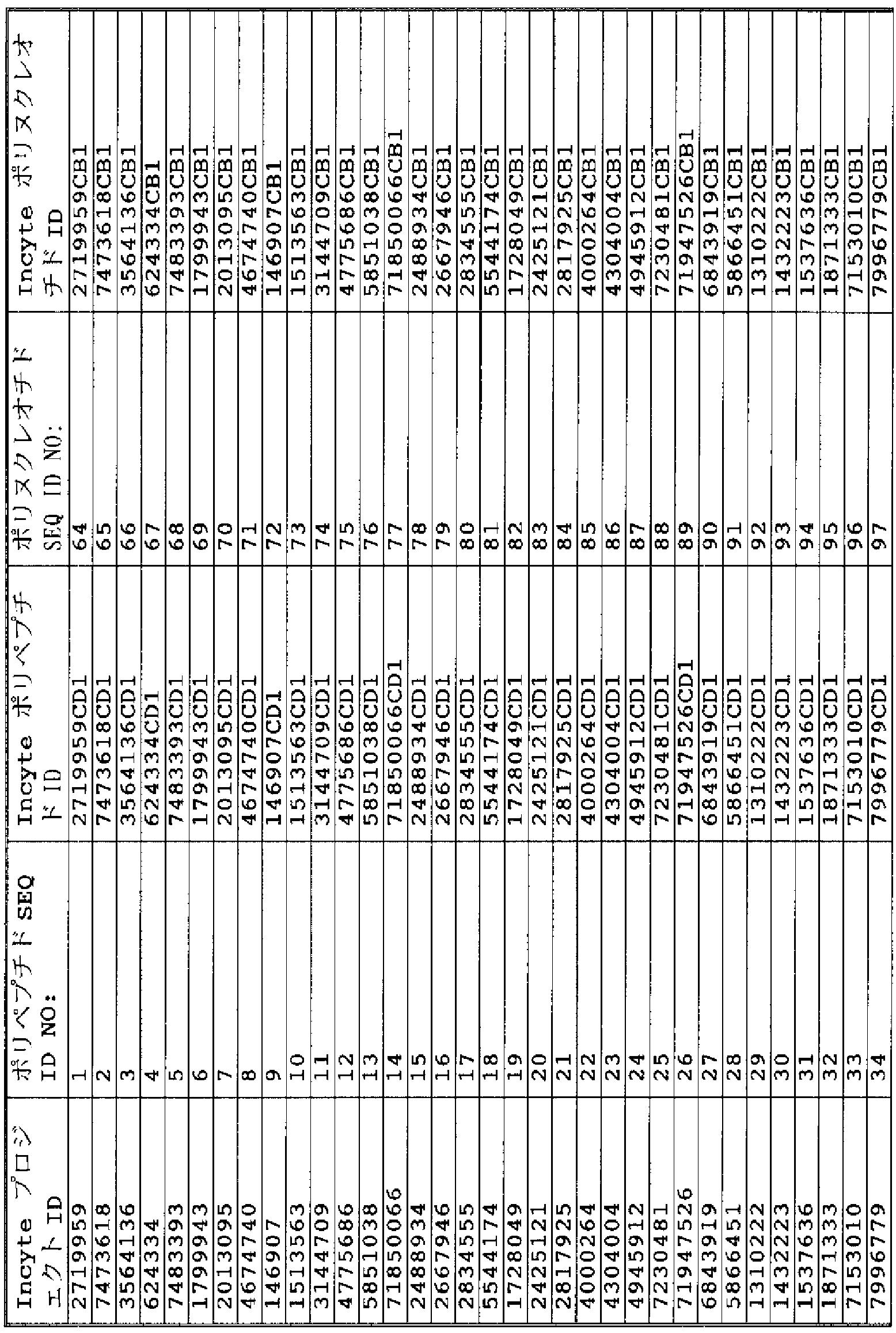 | Incyte プロジェクト ID | ポリペプチド SEQ ID NO: | Incyte ポリペプチド ID | ポリヌクレオチド SEQ ID NO: | Incyte ポリヌクレオチド ID |
|---|---|---|---|---|
| 2719959 | 1 | 2719959CD1 | 64 | 2719959CB1 |
| 7473618 | 2 | 7473618CD1 | 65 | 7473618CB1 |
| 3564136 | 3 | 3564136CD1 | 66 | 3564136CB1 |
| 624334 | 4 | 624334CD1 | 67 | 624334CB1 |
| 7483393 | 5 | 7483393CD1 | 68 | 7483393CB1 |
| 1799943 | 6 | 1799943CD1 | 69 | 1799943CB1 |
| 2013095 | 7 | 2013095CD1 | 70 | 2013095CB1 |
| 4674740 | 8 | 4674740CD1 | 71 | 4674740CB1 |
| 146907 | 9 | 146907CD1 | 72 | 146907CB1 |
| 1513563 | 10 | 1513563CD1 | 73 | 1513563CB1 |
| 3144709 | 11 | 3144709CD1 | 74 | 3144709CB1 |
| 4775686 | 12 | 4775686CD1 | 75 | 4775686CB1 |
| 5851038 | 13 | 5851038CD1 | 76 | 5851038CB1 |
| 71850066 | 14 | 71850066CD1 | 77 | 71850066CB1 |
| 2488934 | 15 | 2488934CD1 | 78 | 2488934CB1 |
| 2667946 | 16 | 2667946CD1 | 79 | 2667946CB1 |
| 2834555 | 17 | 2834555CD1 | 80 | 2834555CB1 |
| 5544174 | 18 | 5544174CD1 | 81 | 5544174CB1 |
| 1728049 | 19 | 1728049CD1 | 82 | 1728049CB1 |
| 2425121 | 20 | 2425121CD1 | 83 | 2425121CB1 |
| 2817925 | 21 | 2817925CD1 | 84 | 2817925CB1 |
| 4000264 | 22 | 4000264CD1 | 85 | 4000264CB1 |
| 4304004 | 23 | 4304004CD1 | 86 | 4304004CB1 |
| 4945912 | 24 | 4945912CD1 | 87 | 4945912CB1 |
| 7230481 | 25 | 7230481CD1 | 88 | 7230481CB1 |
| 71947526 | 26 | 71947526CD1 | 89 | 71947526CB1 |
| 6843919 | 27 | 6843919CD1 | 90 | 6843919CB1 |
| 5866451 | 28 | 5866451CD1 | 91 | 5866451CB1 |
| 1310222 | 29 | 1310222CD1 | 92 | 1310222CB1 |
| 1432223 | 30 | 1432223CD1 | 93 | 1432223CB1 |
| 1537636 | 31 | 1537636CD1 | 94 | 1537636CB1 |
| 1871333 | 32 | 1871333CD1 | 95 | 1871333CB1 |
| 7153010 | 33 | 7153010CD1 | 96 | 7153010CB1 |
| 7996779 | 34 | 7996779CD1 | 97 | 7996779CB1 |